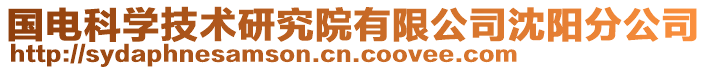 国电科学技术研究院有限公司沈阳分公司
http://sydaphnesamson.cn.coovee.com